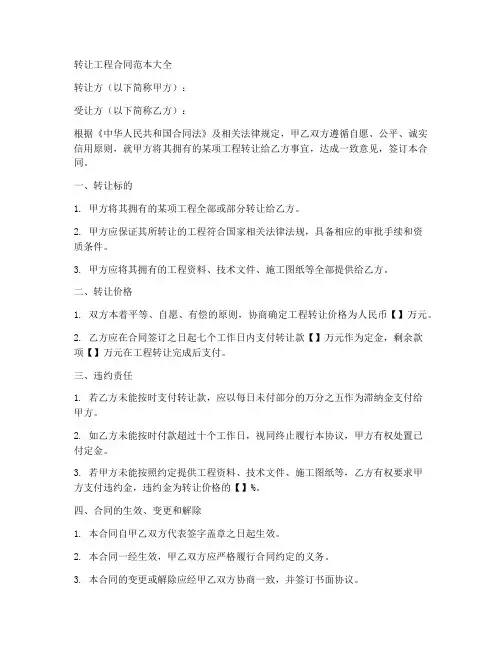 转让工程合同范本大全

转让方（以下简称甲方）：

受让方（以下简称乙方）：

根据《中华人民共和国合同法》及相关法律规定，甲乙双方遵循自愿、公平、诚实信用原则，就甲方将其拥有的某项工程转让给乙方事宜，达成一致意见，签订本合同。

一、转让标的

1. 甲方将其拥有的某项工程全部或部分转让给乙方。

2. 甲方应保证其所转让的工程符合国家相关法律法规，具备相应的审批手续和资质条件。

3. 甲方应将其拥有的工程资料、技术文件、施工图纸等全部提供给乙方。

二、转让价格

1. 双方本着平等、自愿、有偿的原则，协商确定工程转让价格为人民币【】万元。

2. 乙方应在合同签订之日起七个工作日内支付转让款【】万元作为定金，剩余款项【】万元在工程转让完成后支付。

三、违约责任

1. 若乙方未能按时支付转让款，应以每日未付部分的万分之五作为滞纳金支付给甲方。

2. 如乙方未能按时付款超过十个工作日，视同终止履行本协议，甲方有权处置已付定金。

3. 若甲方未能按照约定提供工程资料、技术文件、施工图纸等，乙方有权要求甲方支付违约金，违约金为转让价格的【】%。

四、合同的生效、变更和解除

1. 本合同自甲乙双方代表签字盖章之日起生效。

2. 本合同一经生效，甲乙双方应严格履行合同约定的义务。

3. 本合同的变更或解除应经甲乙双方协商一致，并签订书面协议。